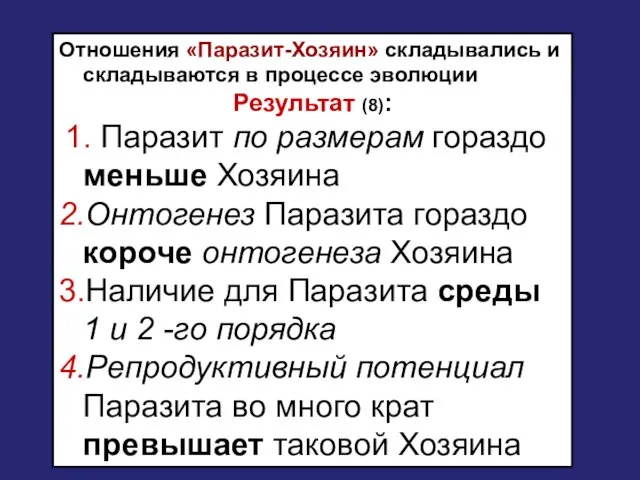 Отношения «Паразит-Хозяин» складывались и складываются в процессе эволюции

Результат (8):

1. Паразит по размерам гораздо меньше Хозяина

2.Онтогенез Паразита гораздо короче онтогенеза Хозяина

3.Наличие для Паразита среды 1 и 2 -го порядка

4.Репродуктивный потенциал Паразита во много крат превышает таковой Хозяина